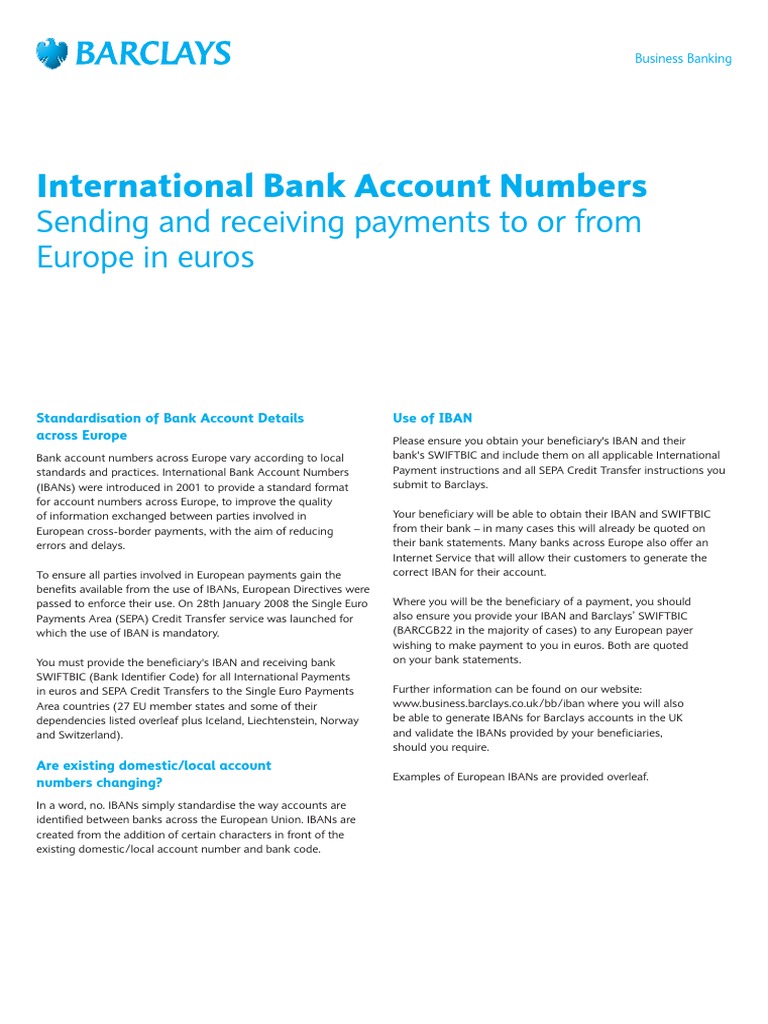 BARCLAYS

Business Banking

International Bank Account Numbers
Sending and receiving payments to or from Europe in euros

Standardisation of Bank Account Details across Europe

Bank account numbers across Europe vary according to local standards and practices. International Bank Account Numbers (IBANs) were introduced in 2001 to provide a standard format for account numbers across Europe, to improve the quality of information exchanged between parties involved in European cross-border payments, with the aim of reducing errors and delays.

To ensure all parties involved in European payments gain the benefits available from the use of IBANs, European Directives were passed to enforce their use. On 28th January 2008 the Single Euro Payments Area (SEPA) Credit Transfer service was launched for which the use of IBAN is mandatory.

You must provide the beneficiary's IBAN and receiving bank SWIFTBIC (Bank Identifier Code) for all International Payments in euros and SEPA Credit Transfers to the Single Euro Payments Area countries (27 EU member states and some of their dependencies listed overleaf plus Iceland, Liechtenstein, Norway and Switzerland).

Are existing domestic/local account numbers changing?

In a word, no. IBANs simply standardise the way accounts are identified between banks across the European Union. IBANs are created from the addition of certain characters in front of the existing domestic/local account number and bank code.

Use of IBAN

Please ensure you obtain your beneficiary's IBAN and their bank's SWIFTBIC and include them on all applicable International Payment instructions and all SEPA Credit Transfer instructions you submit to Barclays.

Your beneficiary will be able to obtain their IBAN and SWIFTBIC from their bank – in many cases this will already be quoted on their bank statements. Many banks across Europe also offer an Internet Service that will allow their customers to generate the correct IBAN for their account.

Where you will be the beneficiary of a payment, you should also ensure you provide your IBAN and Barclays' SWIFTBIC (BARCGB22 in the majority of cases) to any European payer wishing to make payment to you in euros. Both are quoted on your bank statements.

Further information can be found on our website: www.business.barclays.co.uk/bb/iban where you will also be able to generate IBANs for Barclays accounts in the UK and validate the IBANs provided by your beneficiaries, should you require.

Examples of European IBANs are provided overleaf.